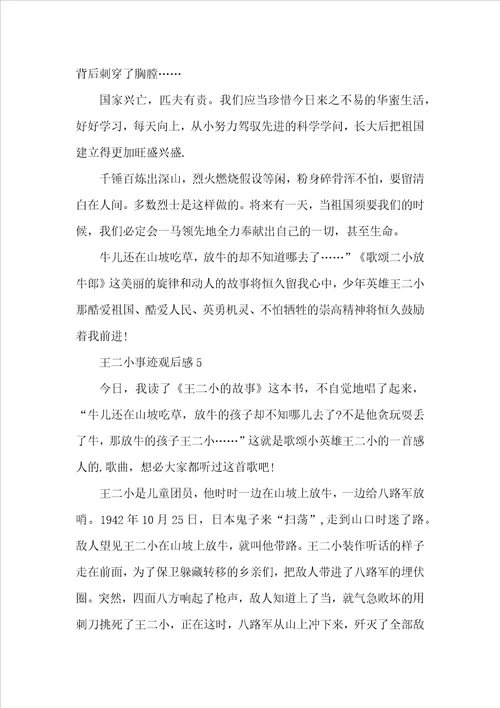 背后刺穿了胸膛……

国家兴亡，匹夫有责。我们应当珍惜今日来之不易的华蜜生活，好好学习，每天向上，从小努力驾驭先进的科学学问，长大后把祖国建立得更加旺盛兴盛.

千锤百炼出深山，烈火燃烧假设等闲，粉身碎骨浑不怕，要留清白在人间。多数烈士是这样做的。将来有一天，当祖国须要我们的时候，我们必定会一马领先地全力奉献出自己的一切，甚至生命。

牛儿还在山坡吃草，放牛的却不知道哪去了……”《歌颂二小放牛郎》这美丽的旋律和动人的故事将恒久留我心中，少年英雄王二小那酷爱祖国、酷爱人民、英勇机灵、不怕牺牲的崇高精神将恒久鼓励着我前进!

王二小事迹观后感5

今日，我读了《王二小的故事》这本书，不自觉地唱了起来，“牛儿还在山坡吃草，放牛的孩子却不知哪儿去了?不是他贪玩耍丢了牛，那放牛的孩子王二小……”这就是歌颂小英雄王二小的一首感人的.歌曲，想必大家都听过这首歌吧!

王二小是儿童团员，他时时一边在山坡上放牛，一边给八路军放哨。1942年10月25日，日本鬼子来“扫荡”,走到山口时迷了路。敌人望见王二小在山坡上放牛，就叫他带路。王二小装作听话的样子走在前面，为了保卫躲藏转移的乡亲们，把敌人带进了八路军的埋伏圈。突然，四面八方响起了枪声，敌人知道上了当，就气急败坏的用刺刀挑死了王二小，正在这时，八路军从山上冲下来，歼灭了全部敌